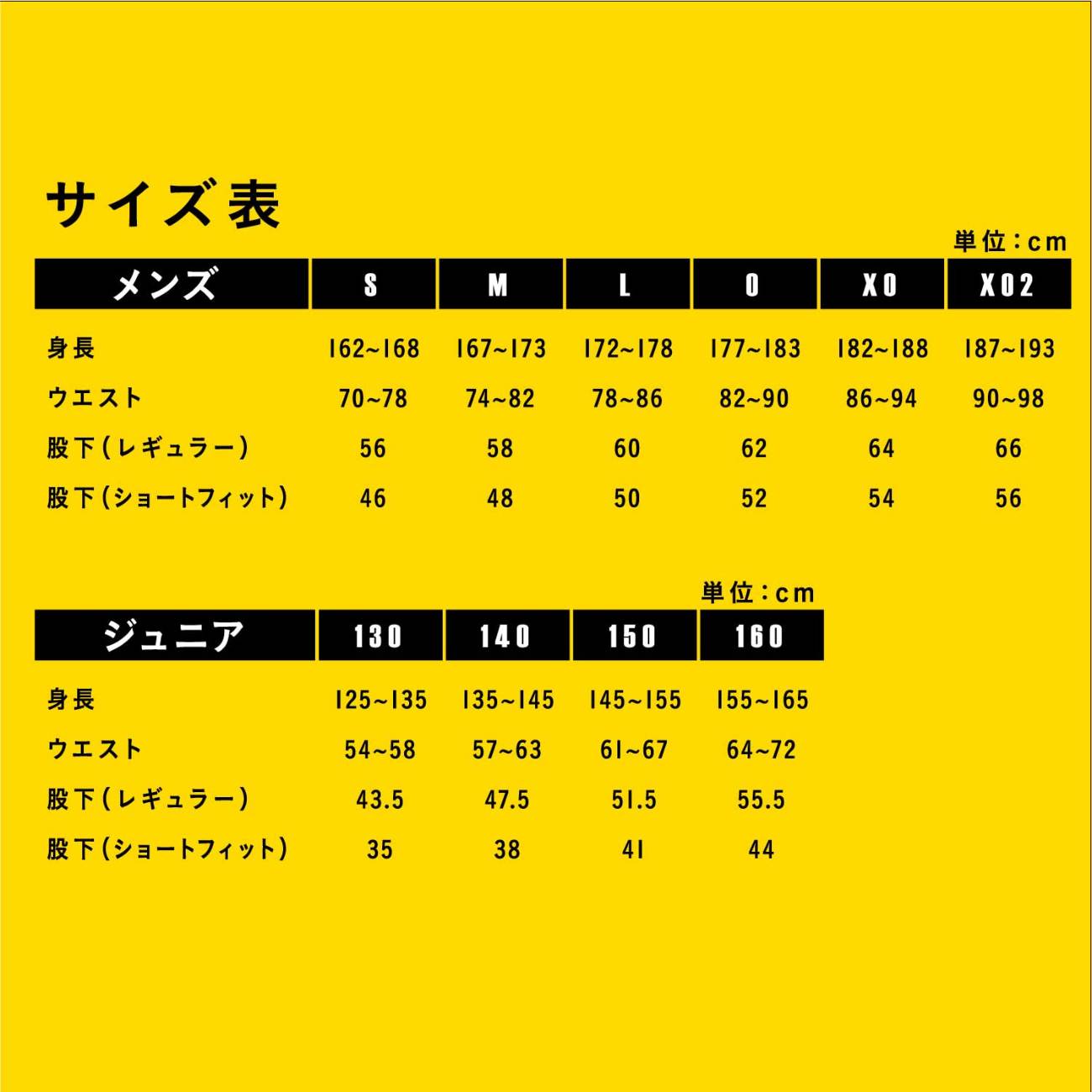 サイズ表

単位：cm

| メンズ | S | M | L | O | XO | XO2 |
|---|---|---|---|---|---|---|
| 身長 | 162~168 | 167~173 | 172~178 | 177~183 | 182~188 | 187~193 |
| ウエスト | 70~78 | 74~82 | 78~86 | 82~90 | 86~94 | 90~98 |
| 股下（レギュラー） | 56 | 58 | 60 | 62 | 64 | 66 |
| 股下（ショートフィット） | 46 | 48 | 50 | 52 | 54 | 56 |

単位：cm

| ジュニア | 130 | 140 | 150 | 160 |
|---|---|---|---|---|
| 身長 | 125~135 | 135~145 | 145~155 | 155~165 |
| ウエスト | 54~58 | 57~63 | 61~67 | 64~72 |
| 股下（レギュラー） | 43.5 | 47.5 | 51.5 | 55.5 |
| 股下（ショートフィット） | 35 | 38 | 41 | 44 |